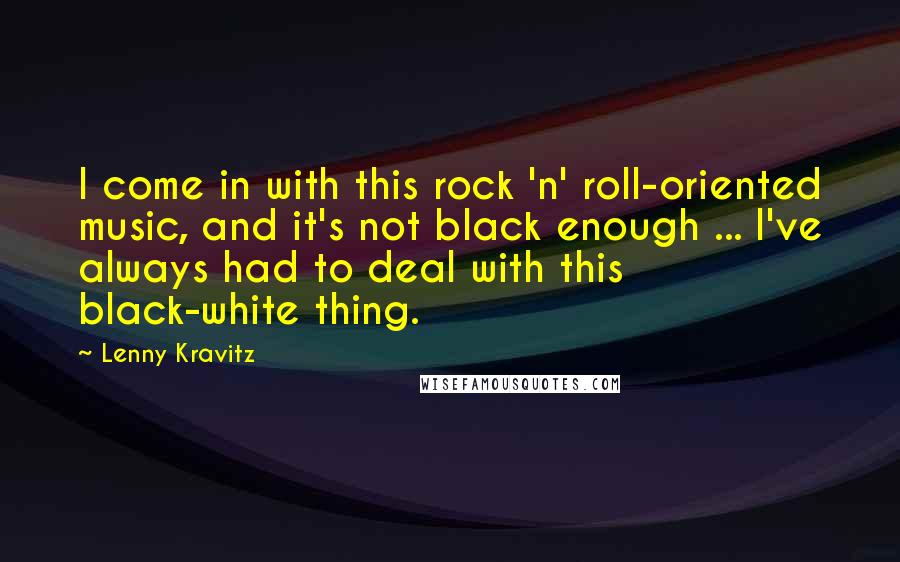 I come in with this rock 'n' roll-oriented music, and it's not black enough ... I've always had to deal with this black-white thing.

~ Lenny Kravitz

WISEFAMOUSQUOTES.COM